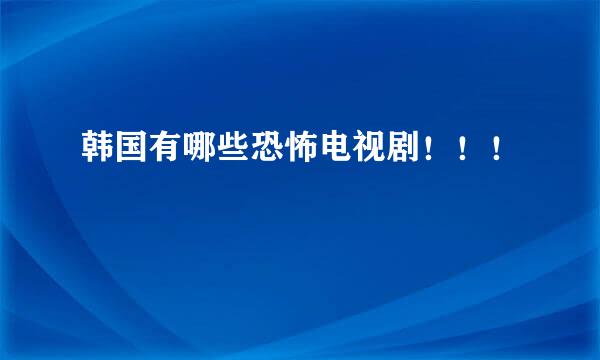 韩国有哪些恐怖电视剧！！！